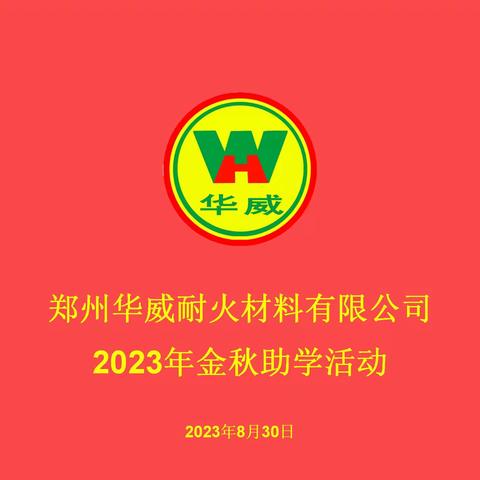 WH
华威

郑州华威耐火材料有限公司
2023年金秋助学活动

2023年8月30日